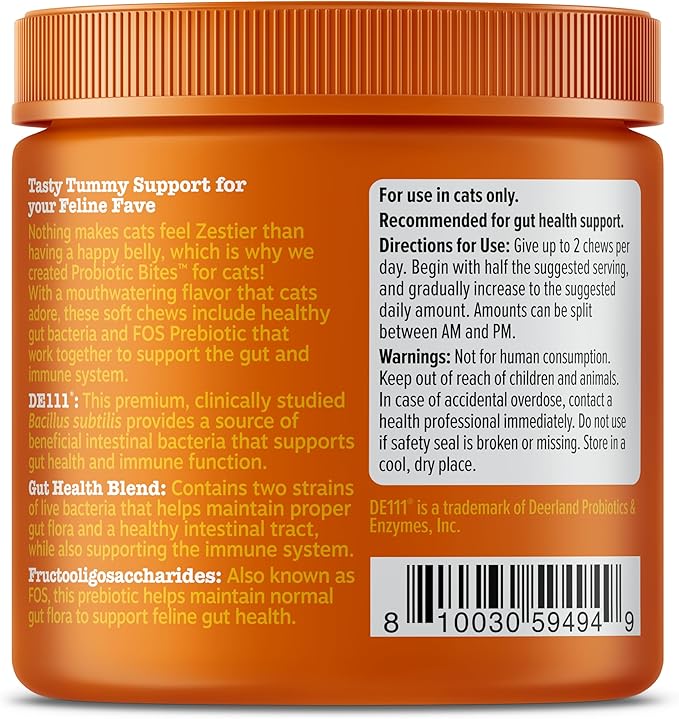 Tasty Tummy Support for your Feline Fave

Nothing makes cats feel Zestier than having a happy belly, which is why we created Probiotic Bites™ for cats! With a mouthwatering flavor that cats adore, these soft chews include healthy gut bacteria and FOS Prebiotic that work together to support the gut and immune system.

DE111®: This premium, clinically studied Bacillus subtilis provides a source of beneficial intestinal bacteria that supports gut health and immune function.

Gut Health Blend: Contains two strains of live bacteria that helps maintain proper gut flora and a healthy intestinal tract, while also supporting the immune system.

Fructooligosaccharides: Also known as FOS, this prebiotic helps maintain normal gut flora to support feline gut health.

For use in cats only.

Recommended for gut health support.

Directions for Use: Give up to 2 chews per day. Begin with half the suggested serving, and gradually increase to the suggested daily amount. Amounts can be split between AM and PM.

Warnings: Not for human consumption. Keep out of reach of children and animals. In case of accidental overdose, contact a health professional immediately. Do not use if safety seal is broken or missing. Store in a cool, dry place.

DE111® is a trademark of Deerland Probiotics & Enzymes, Inc.

8 10030 59494 9